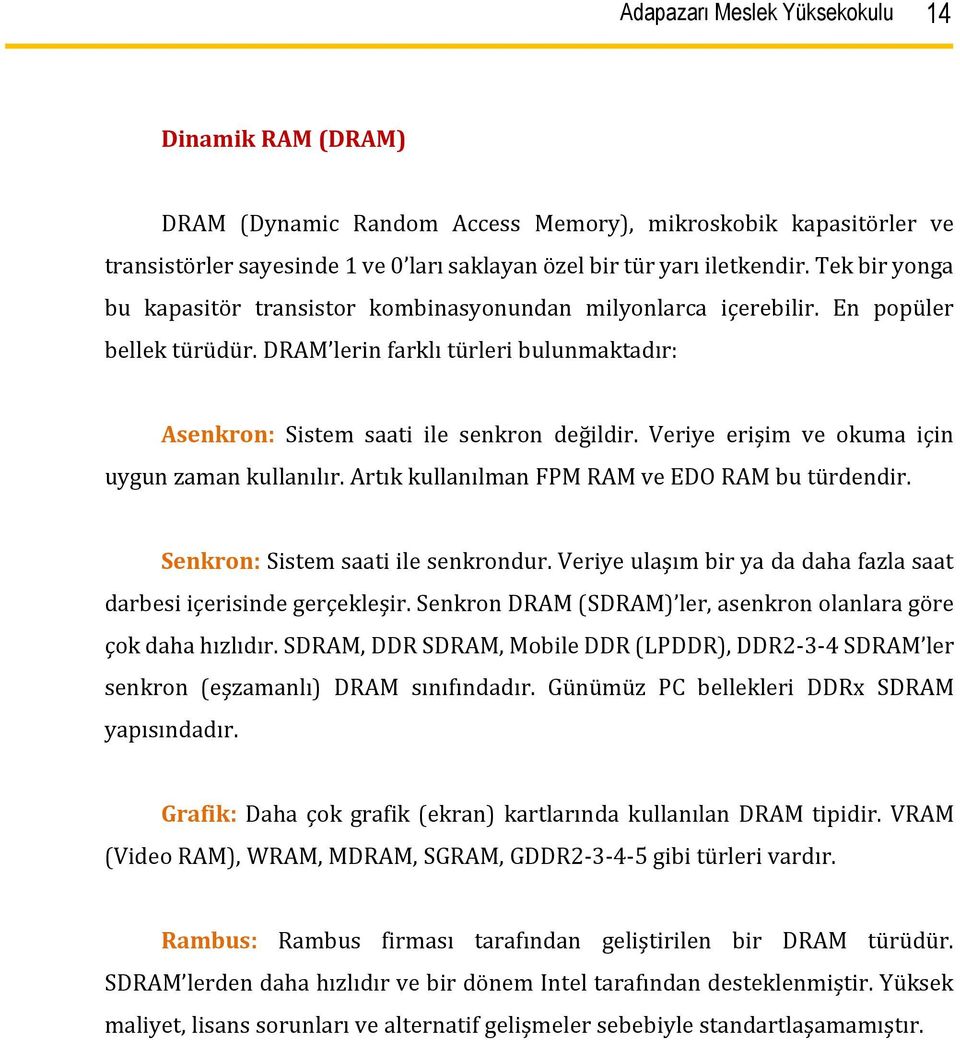 Adapazarı Meslek Yüksekokulu 14

Dinamik RAM (DRAM)

DRAM (Dynamic Random Access Memory), mikroskobik kapasitörler ve transistörler sayesinde 1 ve 0'ları saklayan özel bir tür yarı iletkendir. Tek bir yonga bu kapasitör transistor kombinasyonundan milyonlarca içerebilir. En popüler bellek türüdür. DRAM'lerin farklı türleri bulunmaktadır:

Asenkron: Sistem saati ile senkron değildir. Veriye erişim ve okuma için uygun zaman kullanılır. Artık kullanılman FPM RAM ve EDO RAM bu türdendir.

Senkron: Sistem saati ile senkrondur. Veriye ulaşım bir ya da daha fazla saat darbesi içerisinde gerçekleşir. Senkron DRAM (SDRAM)'ler, asenkron olanlara göre çok daha hızlıdır. SDRAM, DDR SDRAM, Mobile DDR (LPDDR), DDR2-3-4 SDRAM'ler senkron (eşzamanlı) DRAM sınıfındadır. Günümüz PC bellekleri DDRx SDRAM yapısındadır.

Grafik: Daha çok grafik (ekran) kartlarında kullanılan DRAM tipidir. VRAM (Video RAM), WRAM, MDRAM, SGRAM, GDDR2-3-4-5 gibi türleri vardır.

Rambus: Rambus firması tarafından geliştirilen bir DRAM türüdür. SDRAM'lerden daha hızlıdır ve bir dönem Intel tarafından desteklenmiştir. Yüksek maliyet, lisans sorunları ve alternatif gelişmeler sebebiyle standartlaşamamıştır.